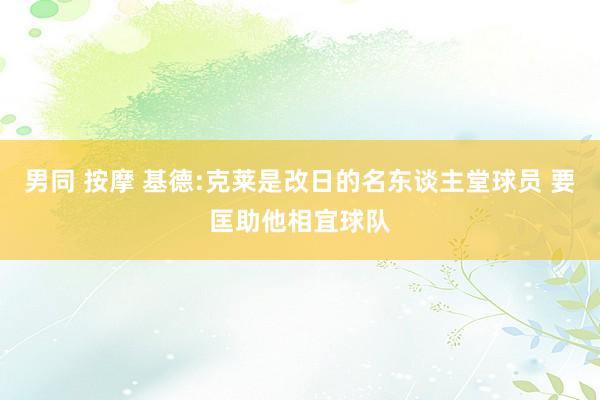 男同 按摩 基德:克莱是改日的名东谈主堂球员 要匡助他相宜球队